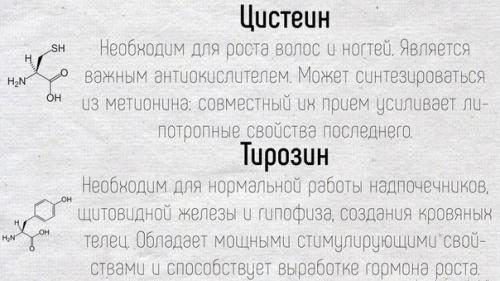 Цистеин

SH
H
$H_2N$
O
OH

Необходим для роста волос и ногтей. Является важным антиокислителем. Может синтезироваться из метионина: совместный их прием усиливает липотропные свойства последнего.

Тирозин

OH
H
$H_2N$
OH
O

Необходим для нормальной работы надпочечников, щитовидной железы и гипофиза, создания кровяных телец. Обладает мощными стимулирующими свойствами и способствует выработке гормона роста.